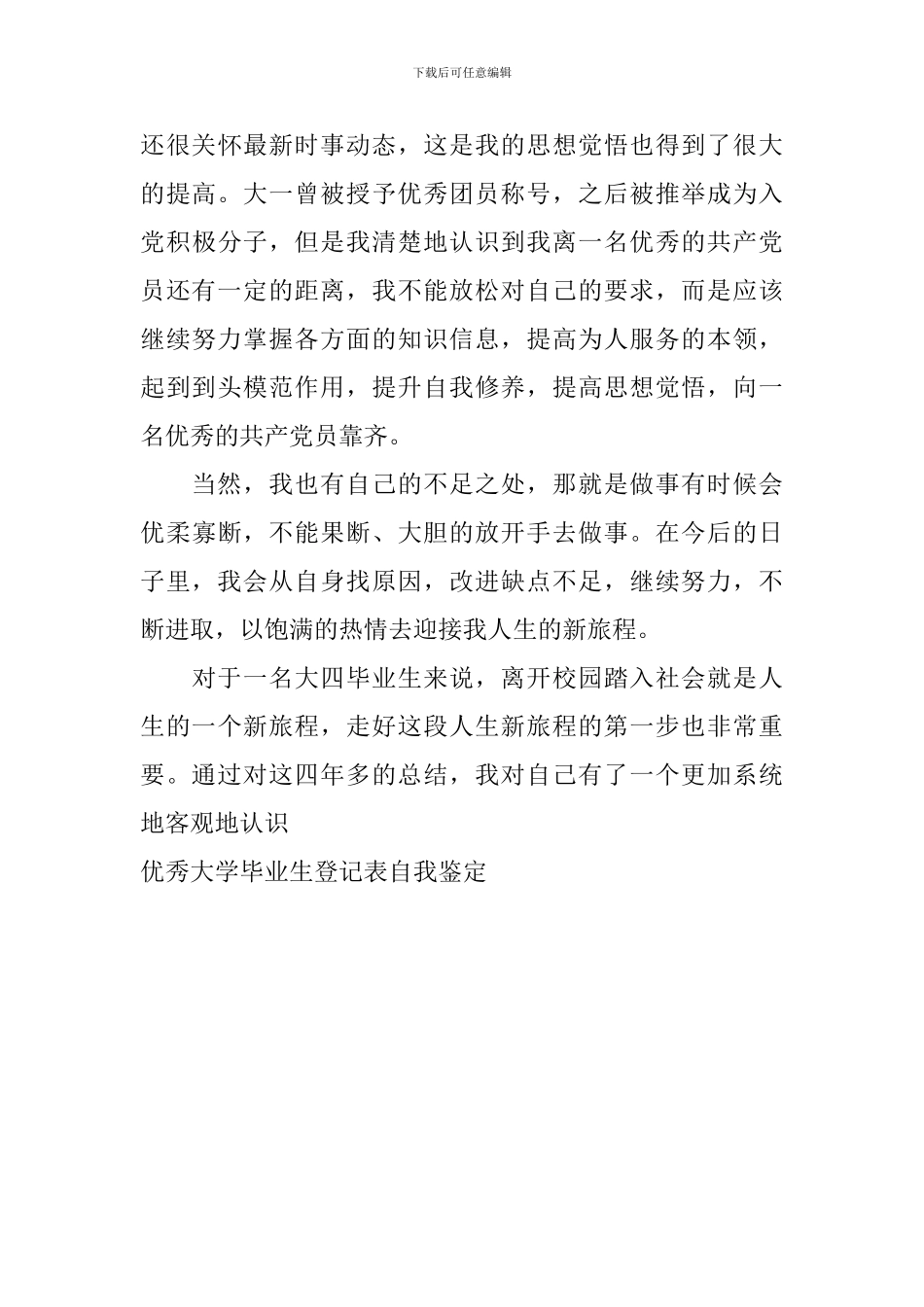 下载后可任意编辑

还很关怀最新时事动态，这是我的思想觉悟也得到了很大的提高。大一曾被授予优秀团员称号，之后被推举成为入党积极分子，但是我清楚地认识到我离一名优秀的共产党员还有一定的距离，我不能放松对自己的要求，而是应该继续努力掌握各方面的知识信息，提高为人服务的本领，起到到头模范作用，提升自我修养，提高思想觉悟，向一名优秀的共产党员靠齐。

当然，我也有自己的不足之处，那就是做事有时候会优柔寡断，不能果断、大胆的放开手去做事。在今后的日子里，我会从自身找原因，改进缺点不足，继续努力，不断进取，以饱满的热情去迎接我人生的新旅程。

对于一名大四毕业生来说，离开校园踏入社会就是人生的一个新旅程，走好这段人生新旅程的第一步也非常重要。通过对这四年多的总结，我对自己有了一个更加系统地客观地认识

优秀大学毕业生登记表自我鉴定